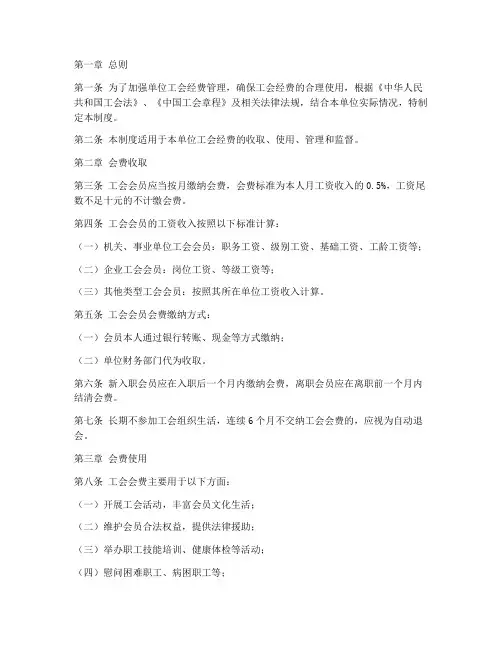 第一章 总则

第一条 为了加强单位工会经费管理，确保工会经费的合理使用，根据《中华人民共和国工会法》、《中国工会章程》及相关法律法规，结合本单位实际情况，特制定本制度。

第二条 本制度适用于本单位工会经费的收取、使用、管理和监督。

第二章 会费收取

第三条 工会会员应当按月缴纳会费，会费标准为本人月工资收入的 0.5%，工资尾数不足十元的不计缴会费。

第四条 工会会员的工资收入按照以下标准计算：

（一）机关、事业单位工会会员：职务工资、级别工资、基础工资、工龄工资等；

（二）企业工会会员：岗位工资、等级工资等；

（三）其他类型工会会员：按照其所在单位工资收入计算。

第五条 工会会员会费缴纳方式：

（一）会员本人通过银行转账、现金等方式缴纳；

（二）单位财务部门代为收取。

第六条 新入职会员应在入职后一个月内缴纳会费，离职会员应在离职前一个月内结清会费。

第七条 长期不参加工会组织生活，连续 6 个月不交纳工会会费的，应视为自动退会。

第三章 会费使用

第八条 工会会费主要用于以下方面：

（一）开展工会活动，丰富会员文化生活；

（二）维护会员合法权益，提供法律援助；

（三）举办职工技能培训、健康体检等活动；

（四）慰问困难职工、病困职工等；